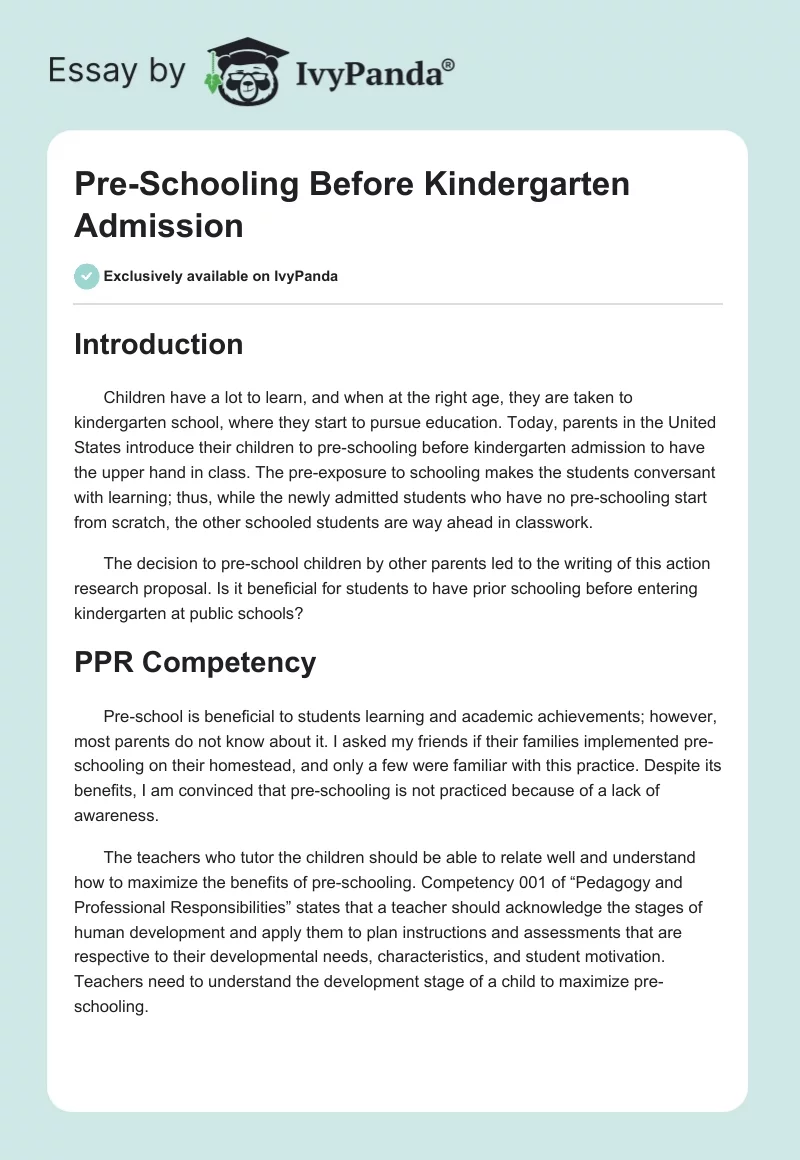 Essay by IvyPanda®

Pre-Schooling Before Kindergarten Admission

Exclusively available on IvyPanda

Introduction

Children have a lot to learn, and when at the right age, they are taken to kindergarten school, where they start to pursue education. Today, parents in the United States introduce their children to pre-schooling before kindergarten admission to have the upper hand in class. The pre-exposure to schooling makes the students conversant with learning; thus, while the newly admitted students who have no pre-schooling start from scratch, the other schooled students are way ahead in classwork.

The decision to pre-school children by other parents led to the writing of this action research proposal. Is it beneficial for students to have prior schooling before entering kindergarten at public schools?

PPR Competency

Pre-school is beneficial to students learning and academic achievements; however, most parents do not know about it. I asked my friends if their families implemented pre-schooling on their homestead, and only a few were familiar with this practice. Despite its benefits, I am convinced that pre-schooling is not practiced because of a lack of awareness.

The teachers who tutor the children should be able to relate well and understand how to maximize the benefits of pre-schooling. Competency 001 of “Pedagogy and Professional Responsibilities” states that a teacher should acknowledge the stages of human development and apply them to plan instructions and assessments that are respective to their developmental needs, characteristics, and student motivation. Teachers need to understand the development stage of a child to maximize pre-schooling.